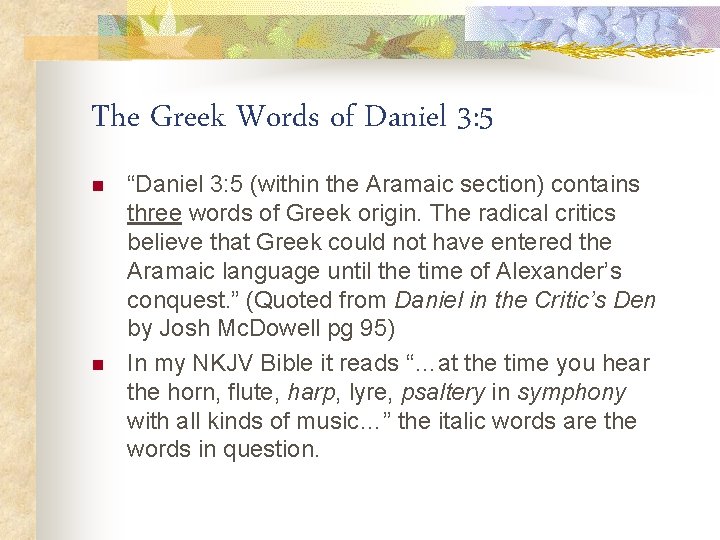 The Greek Words of Daniel 3:5

• "Daniel 3:5 (within the Aramaic section) contains three words of Greek origin. The radical critics believe that Greek could not have entered the Aramaic language until the time of Alexander's conquest." (Quoted from Daniel in the Critic's Den by Josh McDowell pg 95)
• In my NKJV Bible it reads "…at the time you hear the horn, flute, harp, lyre, psaltery in symphony with all kinds of music…" the italic words are the words in question.